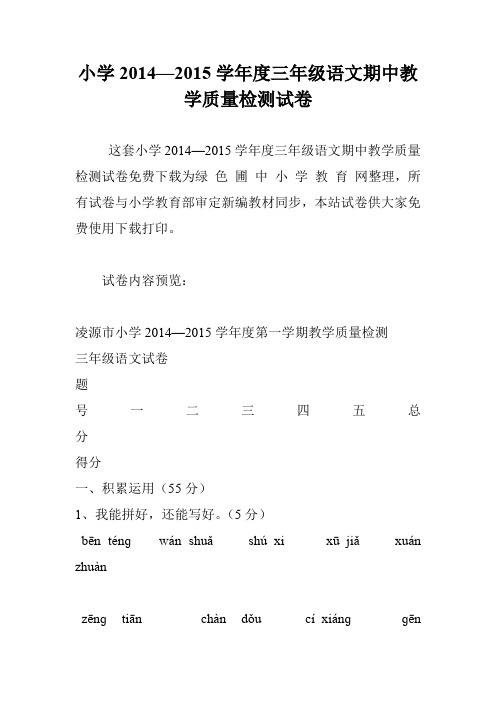 小学 2014—2015 学年度三年级语文期中教学质量检测试卷

这套小学 2014—2015 学年度三年级语文期中教学质量检测试卷免费下载为绿 色 圃 中 小 学 教 育 网整理，所有试卷与小学教育部审定新编教材同步，本站试卷供大家免费使用下载打印。

试卷内容预览：

凌源市小学 2014—2015 学年度第一学期教学质量检测
三年级语文试卷
题号 一 二 三 四 五 总分
得分
一、积累运用（55 分）
1、我能拼好，还能写好。（5 分）
bēn téng wán shuǎ shú xi xū jiǎ xuán zhuàn

zēng tiān chàn dǒu cí xiáng gēn